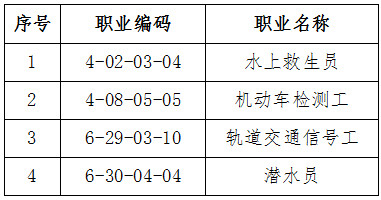 | 序号 | 职业编码 | 职业名称 |
|---|---|---|
| 1 | 4-02-03-04 | 水上救生员 |
| 2 | 4-08-05-05 | 机动车检测工 |
| 3 | 6-29-03-10 | 轨道交通信号工 |
| 4 | 6-30-04-04 | 潜水员 |